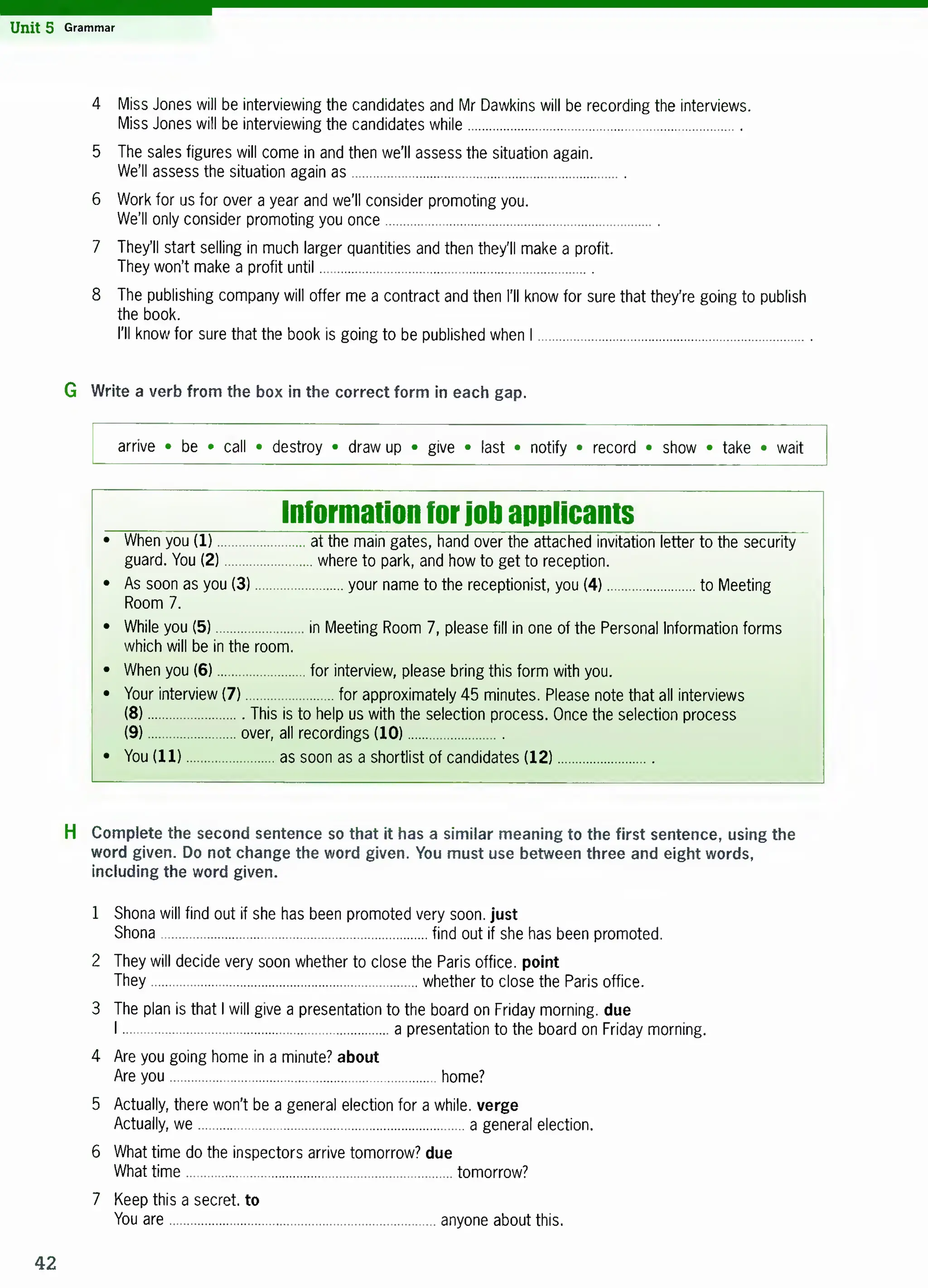 Unit 5 Grammar

4 Miss Jones will be interviewing the candidates and Mr Dawkins will be recording the interviews.
Miss Jones will be interviewing the candidates while ........................................ .

5 The sales figures will come in and then we'll assess the situation again.
We'll assess the situation again as ........................................ .

6 Work for us for over a year and we'll consider promoting you.
We'll only consider promoting you once ........................................ .

7 They'll start selling in much larger quantities and then they'll make a profit.
They won't make a profit until ........................................ .

8 The publishing company will offer me a contract and then I'll know for sure that they're going to publish the book.
I'll know for sure that the book is going to be published when I ........................................ .

G Write a verb from the box in the correct form in each gap.

arrive • be • call • destroy • draw up • give • last • notify • record • show • take • wait

Information for job applicants

• When you (1) .................... at the main gates, hand over the attached invitation letter to the security guard. You (2) .................... where to park, and how to get to reception.
• As soon as you (3) .................... your name to the receptionist, you (4) .................... to Meeting Room 7.
• While you (5) .................... in Meeting Room 7, please fill in one of the Personal Information forms which will be in the room.
• When you (6) .................... for interview, please bring this form with you.
• Your interview (7) .................... for approximately 45 minutes. Please note that all interviews (8) .................... . This is to help us with the selection process. Once the selection process (9) .................... over, all recordings (10) .................... .
• You (11) .................... as soon as a shortlist of candidates (12) .................... .

H Complete the second sentence so that it has a similar meaning to the first sentence, using the word given. Do not change the word given. You must use between three and eight words, including the word given.

1 Shona will find out if she has been promoted very soon. just
Shona ........................................ find out if she has been promoted.

2 They will decide very soon whether to close the Paris office. point
They ........................................ whether to close the Paris office.

3 The plan is that I will give a presentation to the board on Friday morning. due
I ........................................ a presentation to the board on Friday morning.

4 Are you going home in a minute? about
Are you ........................................ home?

5 Actually, there won't be a general election for a while. verge
Actually, we ........................................ a general election.

6 What time do the inspectors arrive tomorrow? due
What time ........................................ tomorrow?

7 Keep this a secret. to
You are ........................................ anyone about this.

42